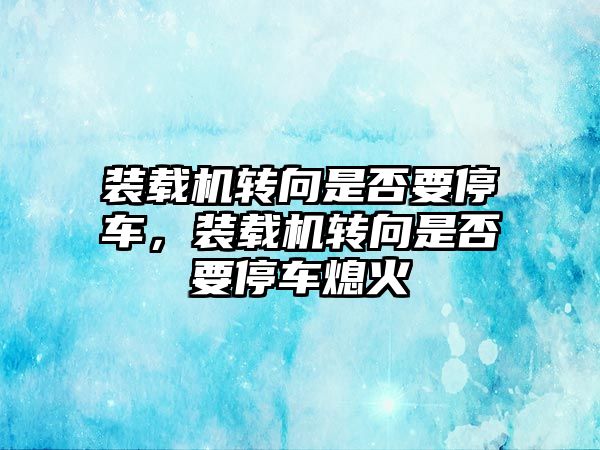 装载机转向是否要停车，装载机转向是否要停车熄火